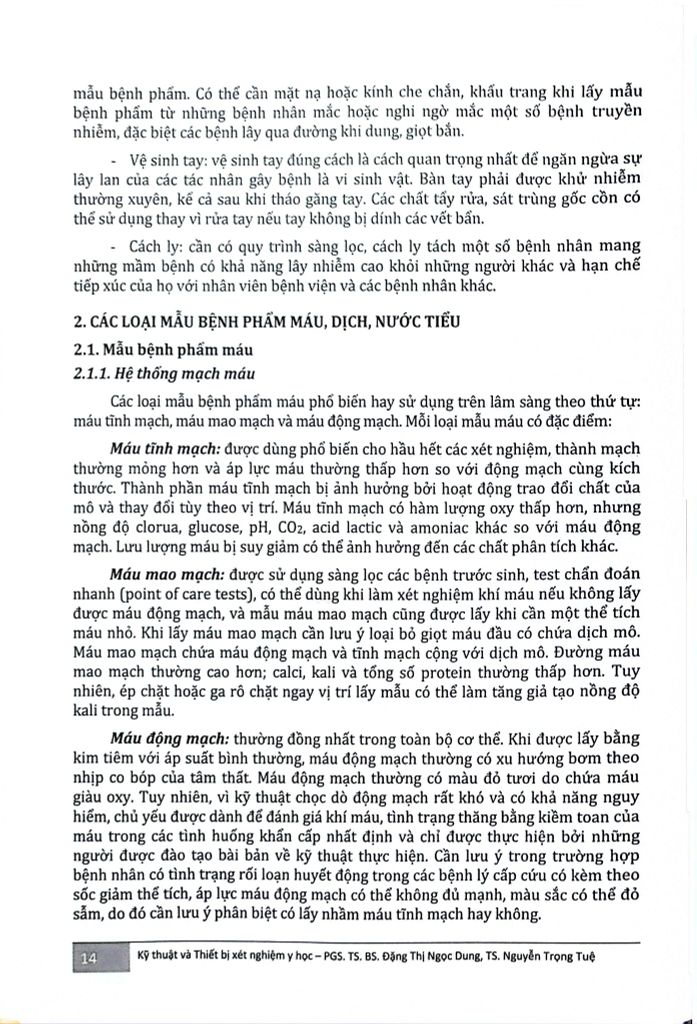 mẫu bệnh phẩm. Có thể cần mặt nạ hoặc kính che chắn, khẩu trang khi lấy mẫu bệnh phẩm từ những bệnh nhân mắc hoặc nghi ngờ mắc một số bệnh truyền nhiễm, đặc biệt các bệnh lây qua đường khí dung, giọt bắn.

- Vệ sinh tay: vệ sinh tay đúng cách là cách quan trọng nhất để ngăn ngừa sự lây lan của các tác nhân gây bệnh là vi sinh vật. Bàn tay phải được khử nhiễm thường xuyên, kể cả sau khi tháo găng tay. Các chất tẩy rửa, sát trùng gốc cồn có thể sử dụng thay vì rửa tay nếu tay không bị dính các vết bẩn.

- Cách ly: cần có quy trình sàng lọc, cách ly tách một số bệnh nhân mang những mầm bệnh có khả năng lây nhiễm cao khỏi những người khác và hạn chế tiếp xúc của họ với nhân viên bệnh viện và các bệnh nhân khác.

2. CÁC LOẠI MẪU BỆNH PHẨM MÁU, DỊCH, NƯỚC TIỂU

2.1. Mẫu bệnh phẩm máu

2.1.1. Hệ thống mạch máu

Các loại mẫu bệnh phẩm máu phổ biến hay sử dụng trên lâm sàng theo thứ tự: máu tĩnh mạch, máu mao mạch và máu động mạch. Mỗi loại mẫu máu có đặc điểm:

Máu tĩnh mạch: được dùng phổ biến cho hầu hết các xét nghiệm, thành mạch thường mỏng hơn và áp lực máu thường thấp hơn so với động mạch cùng kích thước. Thành phần máu tĩnh mạch bị ảnh hưởng bởi hoạt động trao đổi chất của mô và thay đổi tùy theo vị trí. Máu tĩnh mạch có hàm lượng oxy thấp hơn, nhưng nồng độ clorua, glucose, pH, $CO_2$, acid lactic và amoniac khác so với máu động mạch. Lưu lượng máu bị suy giảm có thể ảnh hưởng đến các chất phân tích khác.

Máu mao mạch: được sử dụng sàng lọc các bệnh trước sinh, test chẩn đoán nhanh (point of care tests), có thể dùng khi làm xét nghiệm khí máu nếu không lấy được máu động mạch, và mẫu máu mao mạch cũng được lấy khi cần một thể tích máu nhỏ. Khi lấy máu mao mạch cần lưu ý loại bỏ giọt máu đầu có chứa dịch mô. Máu mao mạch chứa máu động mạch và tĩnh mạch cộng với dịch mô. Đường máu mao mạch thường cao hơn; calci, kali và tổng số protein thường thấp hơn. Tuy nhiên, ép chặt hoặc ga rô chặt ngay vị trí lấy mẫu có thể làm tăng giả tạo nồng độ kali trong mẫu.

Máu động mạch: thường đồng nhất trong toàn bộ cơ thể. Khi được lấy bằng kim tiêm với áp suất bình thường, máu động mạch thường có xu hướng bơm theo nhịp co bóp của tâm thất. Máu động mạch thường có màu đỏ tươi do chứa máu giàu oxy. Tuy nhiên, vì kỹ thuật chọc dò động mạch rất khó và có khả năng nguy hiểm, chủ yếu được dành để đánh giá khí máu, tình trạng thăng bằng kiềm toan của máu trong các tình huống khẩn cấp nhất định và chỉ được thực hiện bởi những người được đào tạo bài bản về kỹ thuật thực hiện. Cần lưu ý trong trường hợp bệnh nhân có tình trạng rối loạn huyết động trong các bệnh lý cấp cứu có kèm theo sốc giảm thể tích, áp lực máu động mạch có thể không đủ mạnh, màu sắc có thể đỏ sẫm, do đó cần lưu ý phân biệt có lấy nhầm máu tĩnh mạch hay không.

14 Kỹ thuật và Thiết bị xét nghiệm y học – PGS. TS. BS. Đặng Thị Ngọc Dung, TS. Nguyễn Trọng Tuệ